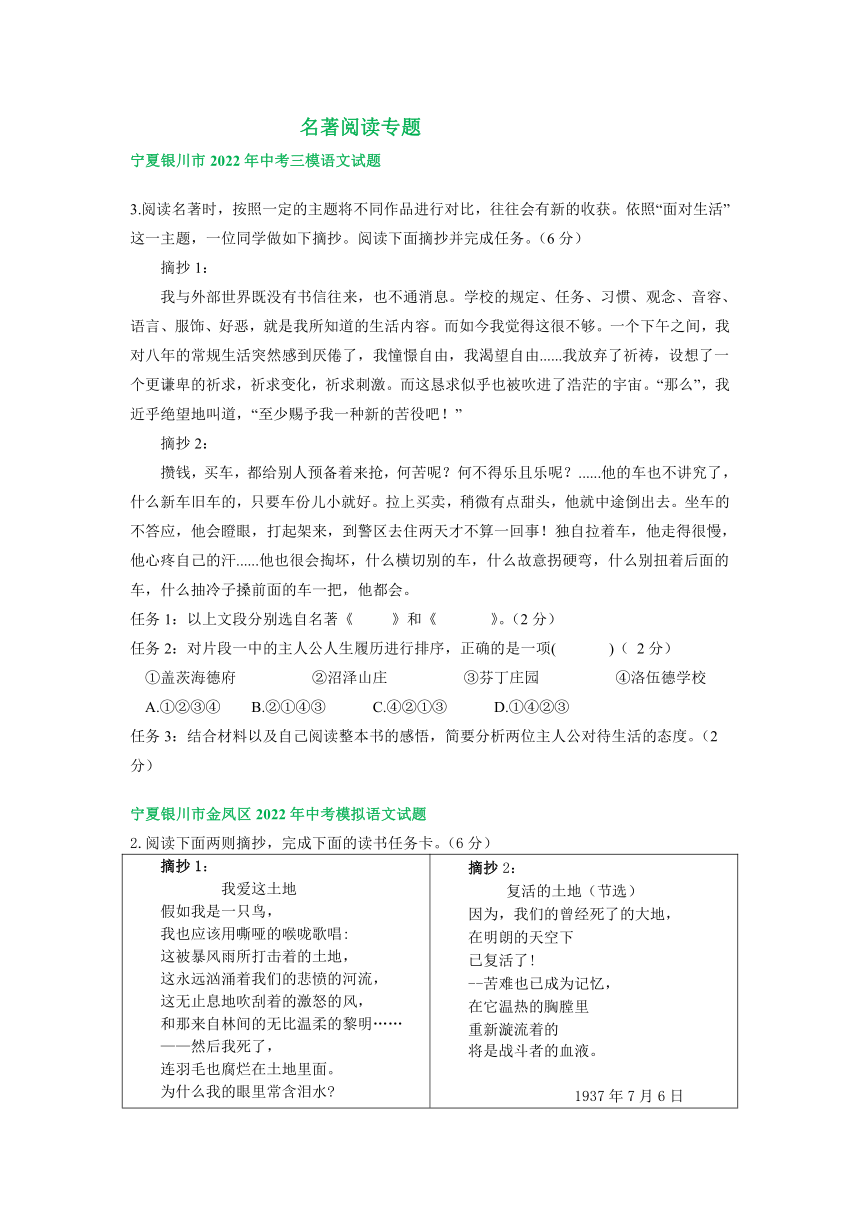 名著阅读专题

宁夏银川市 2022 年中考三模语文试题

3.阅读名著时，按照一定的主题将不同作品进行对比，往往会有新的收获。依照“面对生活”这一主题，一位同学做如下摘抄。阅读下面摘抄并完成任务。（6 分）

摘抄 1：

我与外部世界既没有书信往来，也不通消息。学校的规定、任务、习惯、观念、音容、语言、服饰、好恶，就是我所知道的生活内容。而如今我觉得这很不够。一个下午之间，我对八年的常规生活突然感到厌倦了，我憧憬自由，我渴望自由......我放弃了祈祷，设想了一个更谦卑的祈求，祈求变化，祈求刺激。而这恳求似乎也被吹进了浩茫的宇宙。“那么”，我近乎绝望地叫道，“至少赐予我一种新的苦役吧！”

摘抄 2：

攒钱，买车，都给别人预备着来抢，何苦呢？何不得乐且乐呢？......他的车也不讲究了，什么新车旧车的，只要车份儿小就好。拉上买卖，稍微有点甜头，他就中途倒出去。坐车的不答应，他会瞪眼，打起架来，到警区去住两天才不算一回事！独自拉着车，他走得很慢，他心疼自己的汗......他也很会掏坏，什么横切别的车，什么故意拐硬弯，什么别扭着后面的车，什么抽冷子搡前面的车一把，他都会。

任务 1：以上文段分别选自名著《　　》和《　　　》。（2 分）

任务 2：对片段一中的主人公人生履历进行排序，正确的是一项(　　　)（ 2 分）

①盖茨海德府　　②沼泽山庄　　③芬丁庄园　　④洛伍德学校

A.①②③④　　B.②①④③　　C.④②①③　　D.①④②③

任务 3：结合材料以及自己阅读整本书的感悟，简要分析两位主人公对待生活的态度。（2 分）

宁夏银川市金凤区 2022 年中考模拟语文试题

2. 阅读下面两则摘抄，完成下面的读书任务卡。（6 分）

| 摘抄 1：<br>我爱这土地<br>假如我是一只鸟，<br>我也应该用嘶哑的喉咙歌唱:<br>这被暴风雨所打击着的土地，<br>这永远汹涌着我们的悲愤的河流，<br>这无止息地吹刮着的激怒的风，<br>和那来自林间的无比温柔的黎明……<br>——然后我死了，<br>连羽毛也腐烂在土地里面。<br>为什么我的眼里常含泪水? | 摘抄 2：<br>复活的土地（节选）<br>因为，我们的曾经死了的大地，<br>在明朗的天空下<br>已复活了！<br>--苦难也已成为记忆，<br>在它温热的胸膛里<br>重新漩流着的<br>将是战斗者的血液。<br>1937 年 7 月 6 日 |
|---|---|